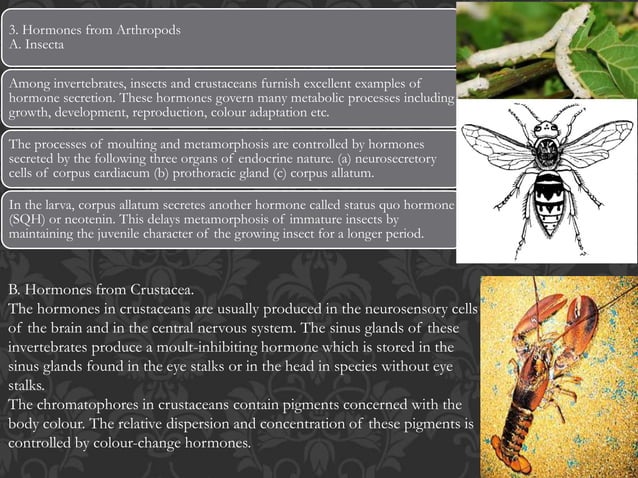 3. Hormones from Arthropods
A. Insecta

Among invertebrates, insects and crustaceans furnish excellent examples of hormone secretion. These hormones govern many metabolic processes including growth, development, reproduction, colour adaptation etc.

The processes of moulting and metamorphosis are controlled by hormones secreted by the following three organs of endocrine nature. (a) neurosecretory cells of corpus cardiacum (b) prothoracic gland (c) corpus allatum.

In the larva, corpus allatum secretes another hormone called status quo hormone (SQH) or neotenin. This delays metamorphosis of immature insects by maintaining the juvenile character of the growing insect for a longer period.

B. Hormones from Crustacea.
The hormones in crustaceans are usually produced in the neurosensory cells of the brain and in the central nervous system. The sinus glands of these invertebrates produce a moult-inhibiting hormone which is stored in the sinus glands found in the eye stalks or in the head in species without eye stalks.
The chromatophores in crustaceans contain pigments concerned with the body colour. The relative dispersion and concentration of these pigments is controlled by colour-change hormones.